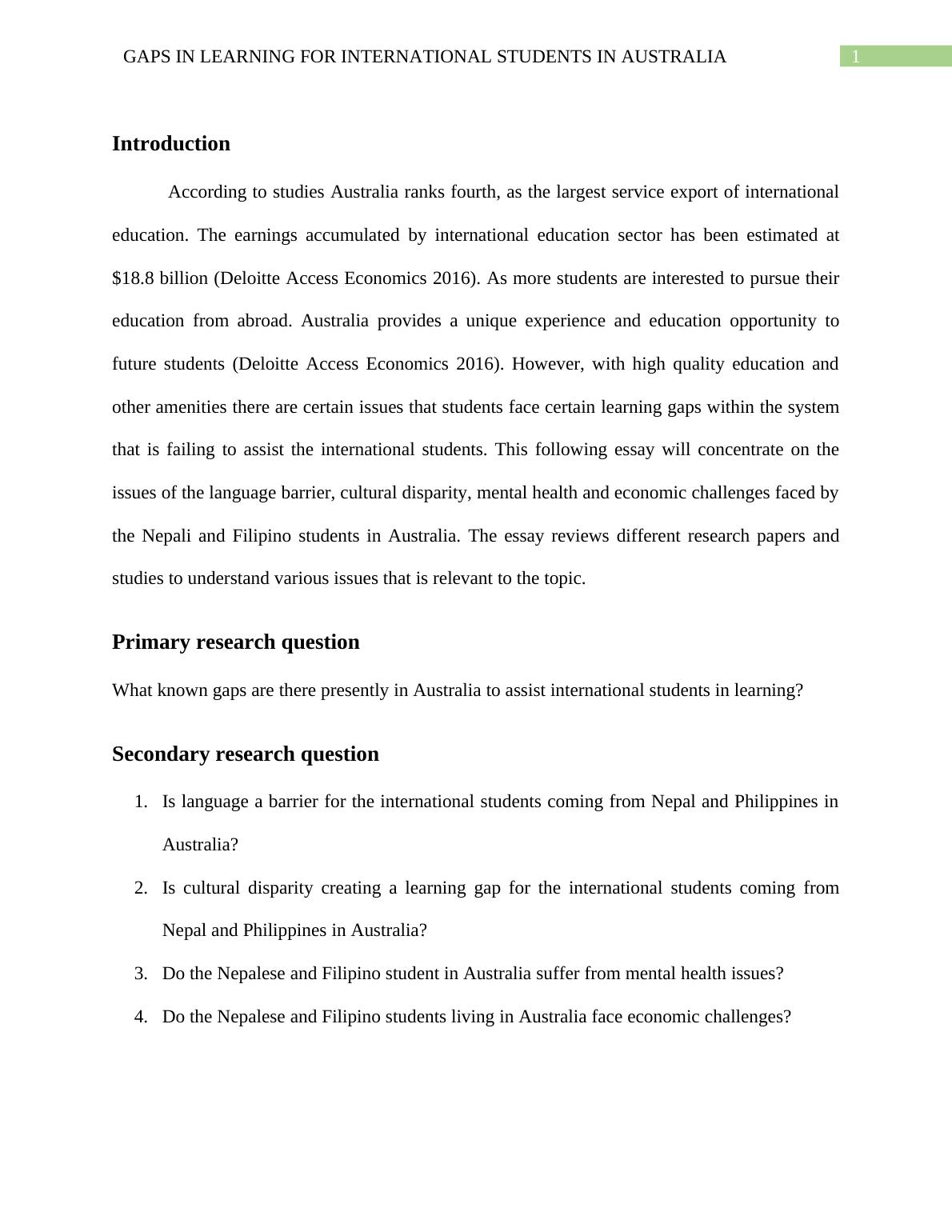 GAPS IN LEARNING FOR INTERNATIONAL STUDENTS IN AUSTRALIA 1

Introduction

According to studies Australia ranks fourth, as the largest service export of international education. The earnings accumulated by international education sector has been estimated at \$18.8 billion (Deloitte Access Economics 2016). As more students are interested to pursue their education from abroad. Australia provides a unique experience and education opportunity to future students (Deloitte Access Economics 2016). However, with high quality education and other amenities there are certain issues that students face certain learning gaps within the system that is failing to assist the international students. This following essay will concentrate on the issues of the language barrier, cultural disparity, mental health and economic challenges faced by the Nepali and Filipino students in Australia. The essay reviews different research papers and studies to understand various issues that is relevant to the topic.

Primary research question

What known gaps are there presently in Australia to assist international students in learning?

Secondary research question

1. Is language a barrier for the international students coming from Nepal and Philippines in Australia?
2. Is cultural disparity creating a learning gap for the international students coming from Nepal and Philippines in Australia?
3. Do the Nepalese and Filipino student in Australia suffer from mental health issues?
4. Do the Nepalese and Filipino students living in Australia face economic challenges?